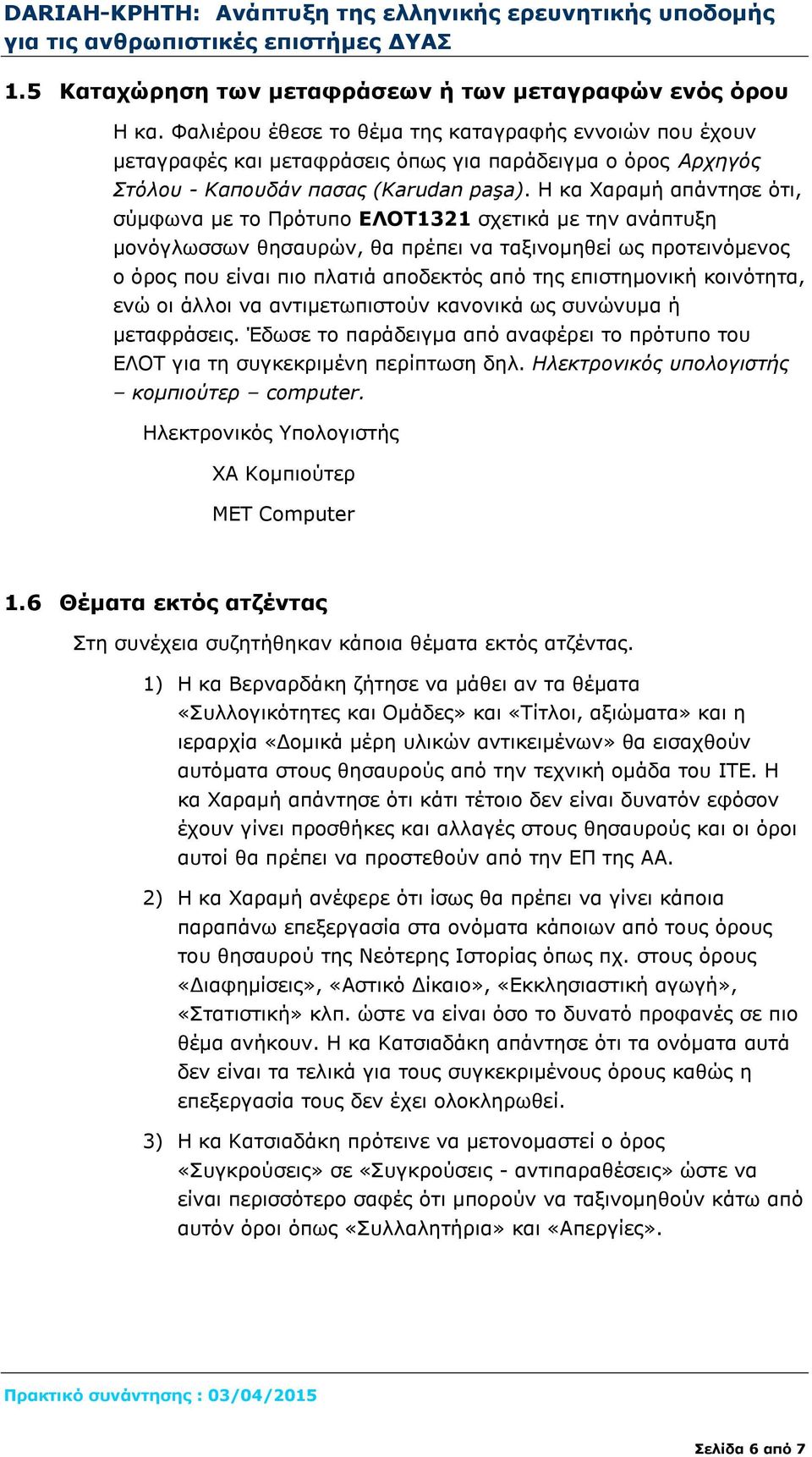 DARIAH-ΚΡΗΤΗ: Ανάπτυξη της ελληνικής ερευνητικής υποδομής για τις ανθρωπιστικές επιστήμες ΔΥΑΣ

1.5 Καταχώρηση των μεταφράσεων ή των μεταγραφών ενός όρου

Η κα. Φαλιέρου έθεσε το θέμα της καταγραφής εννοιών που έχουν μεταγραφές και μεταφράσεις όπως για παράδειγμα ο όρος Αρχηγός Στόλου - Καπουδάν πασας (Karudan paşa). Η κα Χαραμή απάντησε ότι, σύμφωνα με το Πρότυπο ΕΛΟΤ1321 σχετικά με την ανάπτυξη μονόγλωσσων θησαυρών, θα πρέπει να ταξινομηθεί ως προτεινόμενος ο όρος που είναι πιο πλατιά αποδεκτός από της επιστημονική κοινότητα, ενώ οι άλλοι να αντιμετωπιστούν κανονικά ως συνώνυμα ή μεταφράσεις. Έδωσε το παράδειγμα από αναφέρει το πρότυπο του ΕΛΟΤ για τη συγκεκριμένη περίπτωση δηλ. Ηλεκτρονικός υπολογιστής – κομπιούτερ – computer.

Ηλεκτρονικός Υπολογιστής

ΧΑ Κομπιούτερ

ΜΕΤ Computer

1.6 Θέματα εκτός ατζέντας

Στη συνέχεια συζητήθηκαν κάποια θέματα εκτός ατζέντας.

1) Η κα Βερναρδάκη ζήτησε να μάθει αν τα θέματα «Συλλογικότητες και Ομάδες» και «Τίτλοι, αξιώματα» και η ιεραρχία «Δομικά μέρη υλικών αντικειμένων» θα εισαχθούν αυτόματα στους θησαυρούς από την τεχνική ομάδα του ΙΤΕ. Η κα Χαραμή απάντησε ότι κάτι τέτοιο δεν είναι δυνατόν εφόσον έχουν γίνει προσθήκες και αλλαγές στους θησαυρούς και οι όροι αυτοί θα πρέπει να προστεθούν από την ΕΠ της ΑΑ.

2) Η κα Χαραμή ανέφερε ότι ίσως θα πρέπει να γίνει κάποια παραπάνω επεξεργασία στα ονόματα κάποιων από τους όρους του θησαυρού της Νεότερης Ιστορίας όπως πχ. στους όρους «Διαφημίσεις», «Αστικό Δίκαιο», «Εκκλησιαστική αγωγή», «Στατιστική» κλπ. ώστε να είναι όσο το δυνατό προφανές σε πιο θέμα ανήκουν. Η κα Κατσιαδάκη απάντησε ότι τα ονόματα αυτά δεν είναι τα τελικά για τους συγκεκριμένους όρους καθώς η επεξεργασία τους δεν έχει ολοκληρωθεί.

3) Η κα Κατσιαδάκη πρότεινε να μετονομαστεί ο όρος «Συγκρούσεις» σε «Συγκρούσεις - αντιπαραθέσεις» ώστε να είναι περισσότερο σαφές ότι μπορούν να ταξινομηθούν κάτω από αυτόν όροι όπως «Συλλαλητήρια» και «Απεργίες».

Πρακτικό συνάντησης : 03/04/2015

Σελίδα 6 από 7